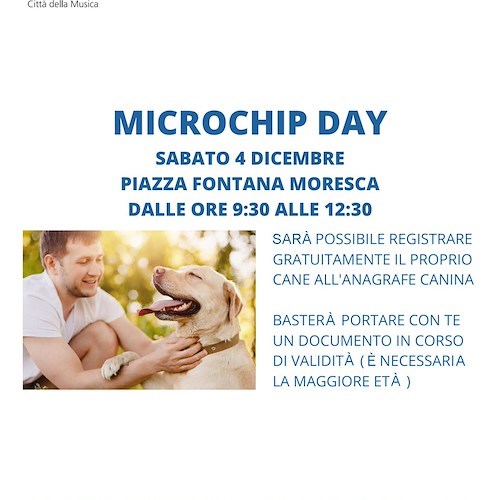 Città della Musica

MICROCHIP DAY

SABATO 4 DICEMBRE
PIAZZA FONTANA MORESCA
DALLE ORE 9:30 ALLE 12:30

SARÀ POSSIBILE REGISTRARE GRATUITAMENTE IL PROPRIO CANE ALL'ANAGRAFE CANINA

BASTERÀ PORTARE CON TE UN DOCUMENTO IN CORSO DI VALIDITÀ ( È NECESSARIA LA MAGGIORE ETÀ )